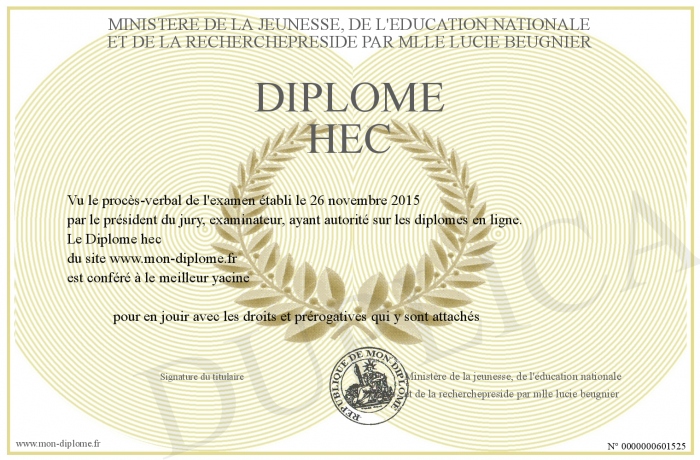 MINISTERE DE LA JEUNESSE, DE L'EDUCATION NATIONALE ET DE LA RECHERCHEPRESIDE PAR MLLE LUCIE BEUGNIER

DIPLOME
HEC

Vu le procès-verbal de l'examen établi le 26 novembre 2015
par le président du jury, examinateur, ayant autorité sur les diplomes en ligne.
Le Diplome hec
du site www.mon-diplome.fr
est conféré à le meilleur yacine

pour en jouir avec les droits et prérogatives qui y sont attachés

Signature du titulaire

REPUBLIQUE DE MON DIPLOME

Ministère de la jeunesse, de l'éducation nationale et de la recherchepreside par mlle lucie beugnier

DUPLICA

www.mon-diplome.fr

N° 0000000601525